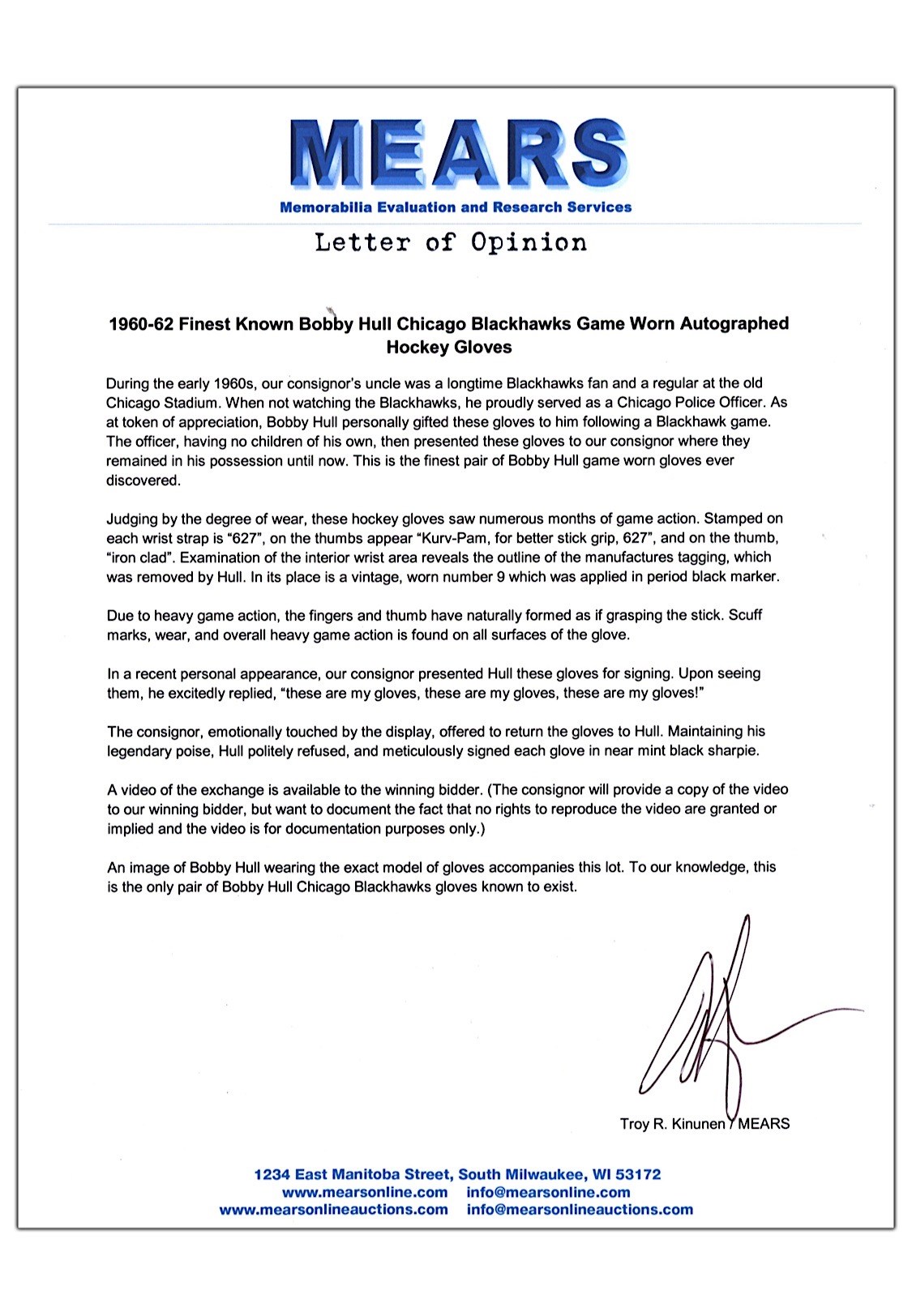 MEARS
Memorabilia Evaluation and Research Services

Letter of Opinion

1960-62 Finest Known Bobby Hull Chicago Blackhawks Game Worn Autographed Hockey Gloves

During the early 1960s, our consignor's uncle was a longtime Blackhawks fan and a regular at the old Chicago Stadium. When not watching the Blackhawks, he proudly served as a Chicago Police Officer. As at token of appreciation, Bobby Hull personally gifted these gloves to him following a Blackhawk game. The officer, having no children of his own, then presented these gloves to our consignor where they remained in his possession until now. This is the finest pair of Bobby Hull game worn gloves ever discovered.

Judging by the degree of wear, these hockey gloves saw numerous months of game action. Stamped on each wrist strap is "627", on the thumbs appear "Kurv-Pam, for better stick grip, 627", and on the thumb, "iron clad". Examination of the interior wrist area reveals the outline of the manufactures tagging, which was removed by Hull. In its place is a vintage, worn number 9 which was applied in period black marker.

Due to heavy game action, the fingers and thumb have naturally formed as if grasping the stick. Scuff marks, wear, and overall heavy game action is found on all surfaces of the glove.

In a recent personal appearance, our consignor presented Hull these gloves for signing. Upon seeing them, he excitedly replied, "these are my gloves, these are my gloves, these are my gloves!"

The consignor, emotionally touched by the display, offered to return the gloves to Hull. Maintaining his legendary poise, Hull politely refused, and meticulously signed each glove in near mint black sharpie.

A video of the exchange is available to the winning bidder. (The consignor will provide a copy of the video to our winning bidder, but want to document the fact that no rights to reproduce the video are granted or implied and the video is for documentation purposes only.)

An image of Bobby Hull wearing the exact model of gloves accompanies this lot. To our knowledge, this is the only pair of Bobby Hull Chicago Blackhawks gloves known to exist.

Troy R. Kinunen / MEARS

1234 East Manitoba Street, South Milwaukee, WI 53172
www.mearsonline.com info@mearsonline.com
www.mearsonlineauctions.com info@mearsonlineauctions.com